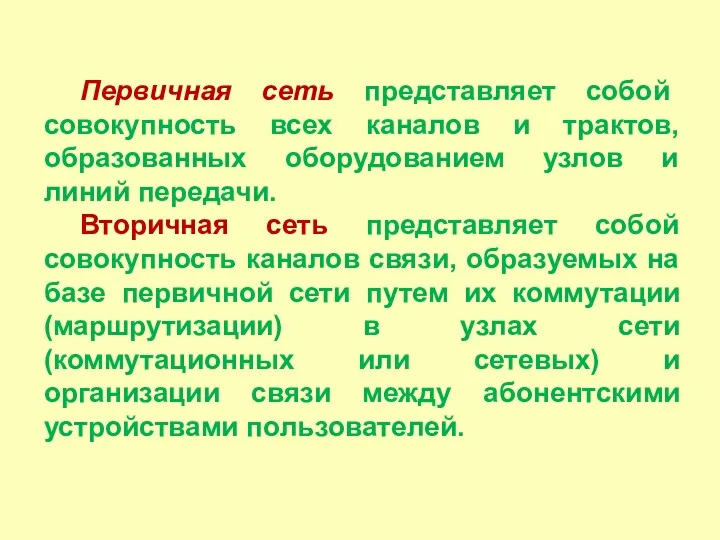 Первичная сеть представляет собой совокупность всех каналов и трактов, образованных оборудованием узлов и линий передачи.

Вторичная сеть представляет собой совокупность каналов связи, образуемых на базе первичной сети путем их коммутации (маршрутизации) в узлах сети (коммутационных или сетевых) и организации связи между абонентскими устройствами пользователей.